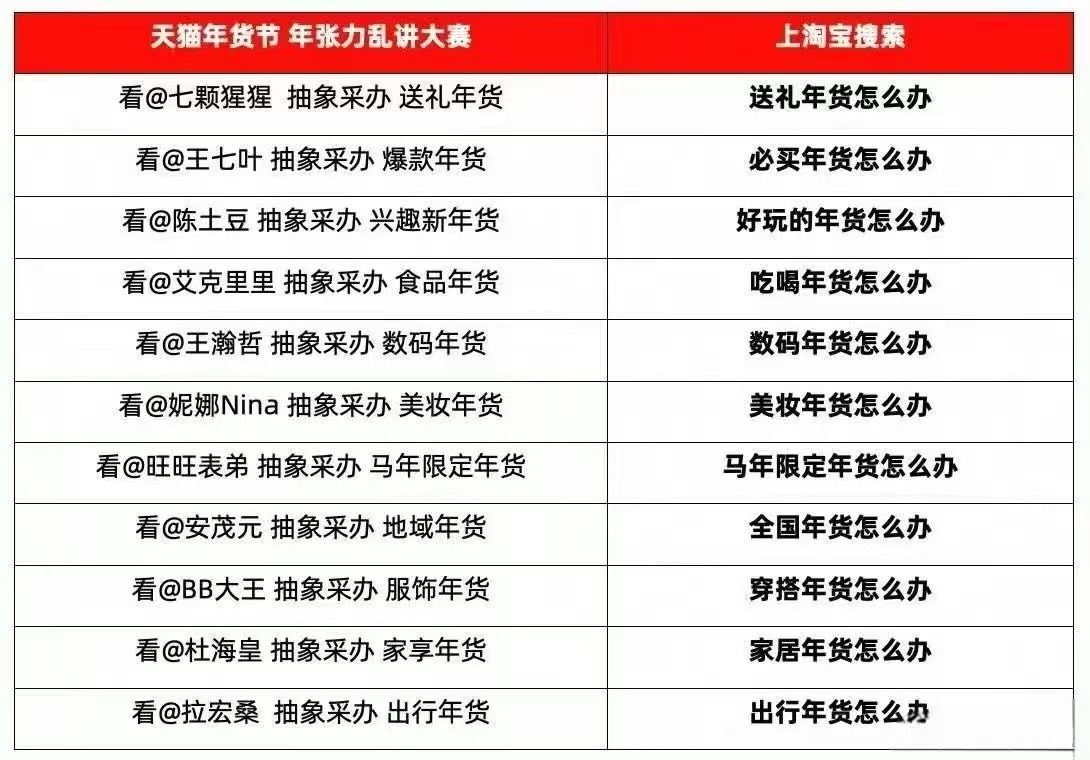 | 天猫年货节 年张力乱讲大赛 | 上淘宝搜索 |
|---|---|
| 看@七颗猩猩 抽象采办 送礼年货 | 送礼年货怎么办 |
| 看@王七叶 抽象采办 爆款年货 | 必买年货怎么办 |
| 看@陈土豆 抽象采办 兴趣新年货 | 好玩的年货怎么办 |
| 看@艾克里里 抽象采办 食品年货 | 吃喝年货怎么办 |
| 看@王瀚哲 抽象采办 数码年货 | 数码年货怎么办 |
| 看@妮娜Nina 抽象采办 美妆年货 | 美妆年货怎么办 |
| 看@旺旺表弟 抽象采办 马年限定年货 | 马年限定年货怎么办 |
| 看@安茂元 抽象采办 地域年货 | 全国年货怎么办 |
| 看@BB大王 抽象采办 服饰年货 | 穿搭年货怎么办 |
| 看@杜海皇 抽象采办 家享年货 | 家居年货怎么办 |
| 看@拉宏桑 抽象采办 出行年货 | 出行年货怎么办 |